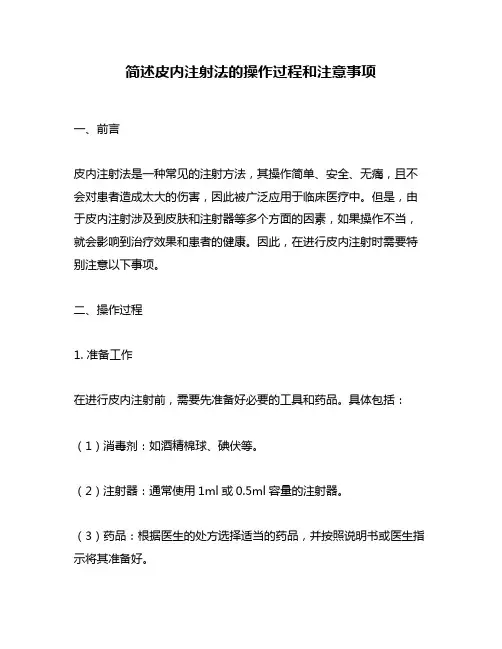 简述皮内注射法的操作过程和注意事项

一、前言

皮内注射法是一种常见的注射方法，其操作简单、安全、无痛，且不会对患者造成太大的伤害，因此被广泛应用于临床医疗中。但是，由于皮内注射涉及到皮肤和注射器等多个方面的因素，如果操作不当，就会影响到治疗效果和患者的健康。因此，在进行皮内注射时需要特别注意以下事项。

二、操作过程

1. 准备工作

在进行皮内注射前，需要先准备好必要的工具和药品。具体包括：

（1）消毒剂：如酒精棉球、碘伏等。

（2）注射器：通常使用 1ml 或 0.5ml 容量的注射器。

（3）药品：根据医生的处方选择适当的药品，并按照说明书或医生指示将其准备好。